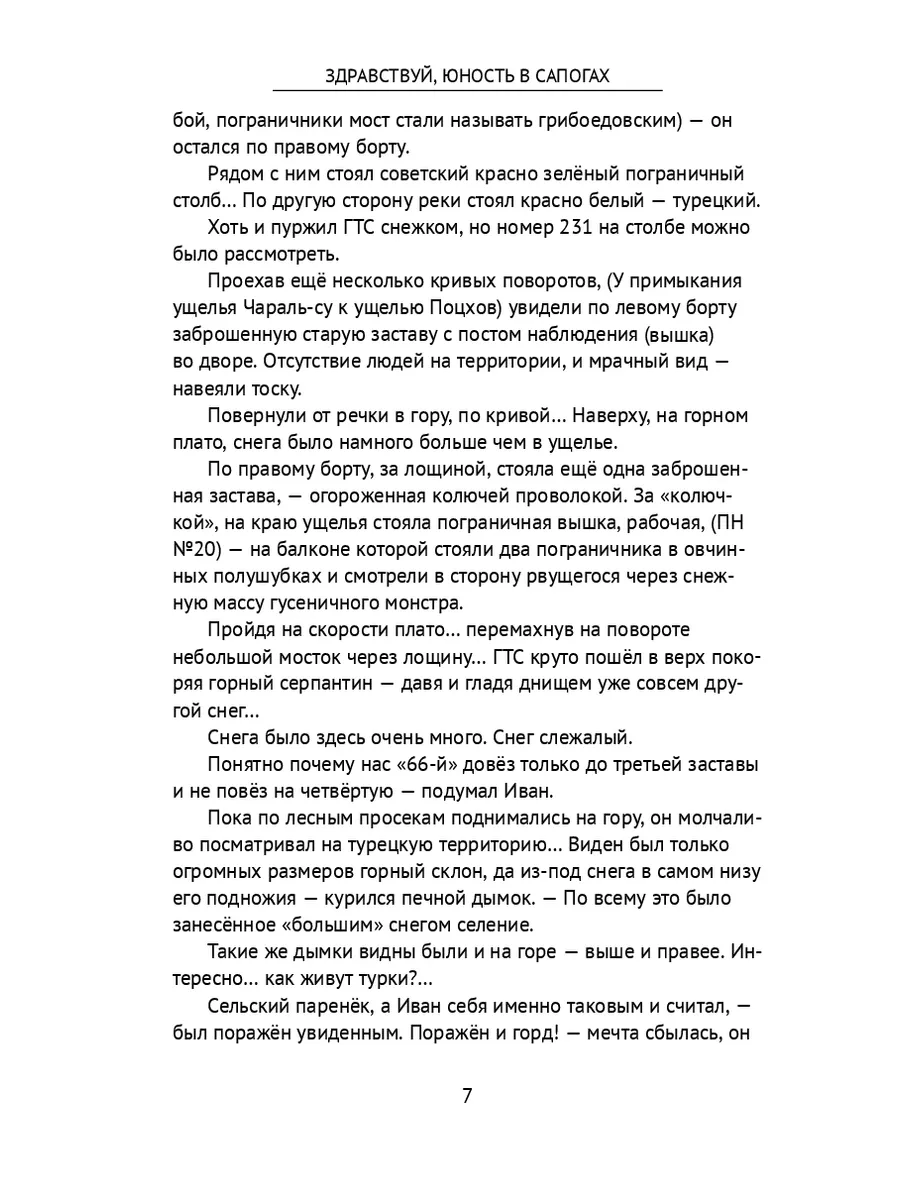 ЗДРАВСТВУЙ, ЮНОСТЬ В САПОГАХ

бой, пограничники мост стали называть грибоедовским) — он остался по правому борту.

Рядом с ним стоял советский красно зелёный пограничный столб... По другую сторону реки стоял красно белый — турецкий.

Хоть и пуржил ГТС снежком, но номер 231 на столбе можно было рассмотреть.

Проехав ещё несколько кривых поворотов, (У примыкания ущелья Чараль-су к ущелью Поцхов) увидели по левому борту заброшенную старую заставу с постом наблюдения (вышка) во дворе. Отсутствие людей на территории, и мрачный вид — навеяли тоску.

Повернули от речки в гору, по кривой... Наверху, на горном плато, снега было намного больше чем в ущелье.

По правому борту, за лощиной, стояла ещё одна заброшенная застава, — огороженная колючей проволокой. За «колючкой», на краю ущелья стояла пограничная вышка, рабочая, (ПН №20) — на балконе которой стояли два пограничника в овчинных полушубках и смотрели в сторону рвущегося через снежную массу гусеничного монстра.

Пройдя на скорости плато... перемахнув на повороте небольшой мосток через лощину... ГТС круто пошёл в верх покоряя горный серпантин — давя и гладя днищем уже совсем другой снег...

Снега было здесь очень много. Снег слежалый.

Понятно почему нас «66-й» довёз только до третьей заставы и не повёз на четвёртую — подумал Иван.

Пока по лесным просекам поднимались на гору, он молчаливо посматривал на турецкую территорию... Виден был только огромных размеров горный склон, да из-под снега в самом низу его подножия — курился печной дымок. — По всему это было занесённое «большим» снегом селение.

Такие же дымки видны были и на горе — выше и правее. Интересно... как живут турки?...

Сельский паренёк, а Иван себя именно таковым и считал, — был поражён увиденным. Поражён и горд! — мечта сбылась, он

7